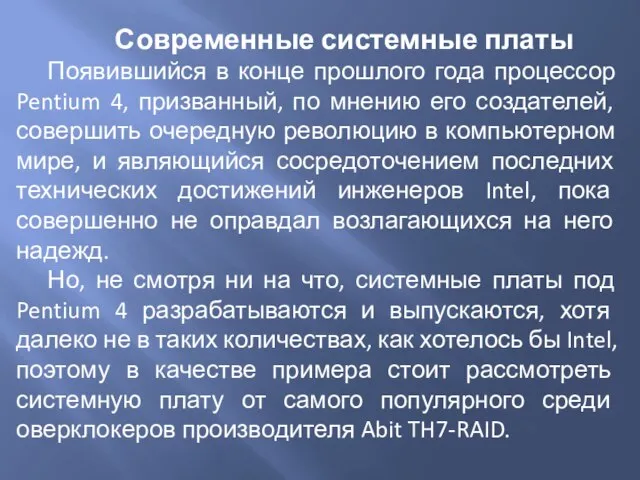 Современные системные платы

Появившийся в конце прошлого года процессор Pentium 4, призванный, по мнению его создателей, совершить очередную революцию в компьютерном мире, и являющийся сосредоточением последних технических достижений инженеров Intel, пока совершенно не оправдал возлагающихся на него надежд.

Но, не смотря ни на что, системные платы под Pentium 4 разрабатываются и выпускаются, хотя далеко не в таких количествах, как хотелось бы Intel, поэтому в качестве примера стоит рассмотреть системную плату от самого популярного среди оверклокеров производителя Abit TH7-RAID.